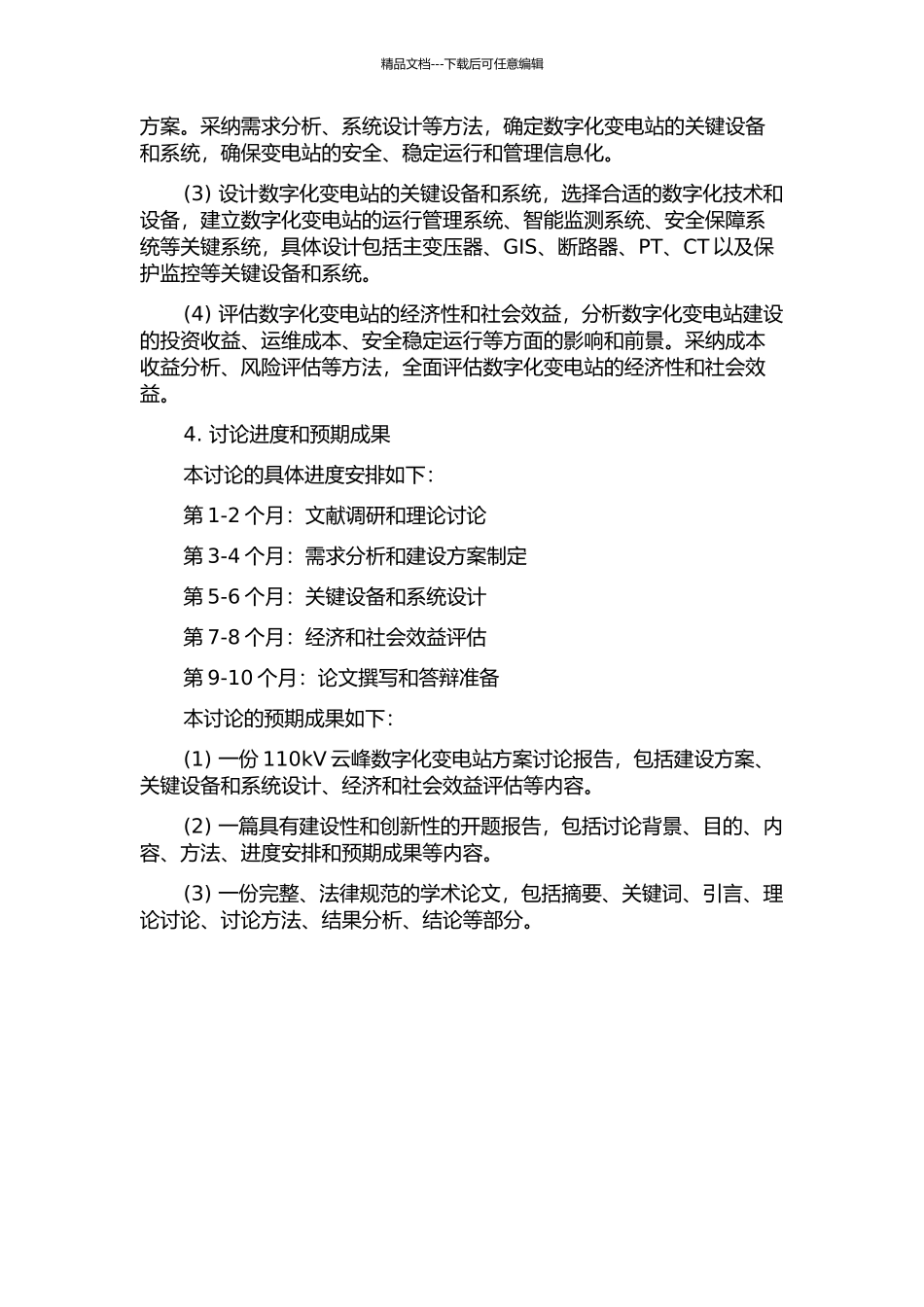 精品文档---下载后可任意编辑

方案。采纳需求分析、系统设计等方法，确定数字化变电站的关键设备和系统，确保变电站的安全、稳定运行和管理信息化。

(3) 设计数字化变电站的关键设备和系统，选择合适的数字化技术和设备，建立数字化变电站的运行管理系统、智能监测系统、安全保障系统等关键系统，具体设计包括主变压器、GIS、断路器、PT、CT 以及保护监控等关键设备和系统。

(4) 评估数字化变电站的经济性和社会效益，分析数字化变电站建设的投资收益、运维成本、安全稳定运行等方面的影响和前景。采纳成本收益分析、风险评估等方法，全面评估数字化变电站的经济性和社会效益。

4. 讨论进度和预期成果

本讨论的具体进度安排如下：

第 1-2 个月：文献调研和理论讨论

第 3-4 个月：需求分析和建设方案制定

第 5-6 个月：关键设备和系统设计

第 7-8 个月：经济和社会效益评估

第 9-10 个月：论文撰写和答辩准备

本讨论的预期成果如下：

(1) 一份 110kV 云峰数字化变电站方案讨论报告，包括建设方案、关键设备和系统设计、经济和社会效益评估等内容。

(2) 一篇具有建设性和创新性的开题报告，包括讨论背景、目的、内容、方法、进度安排和预期成果等内容。

(3) 一份完整、法律规范的学术论文，包括摘要、关键词、引言、理论讨论、讨论方法、结果分析、结论等部分。